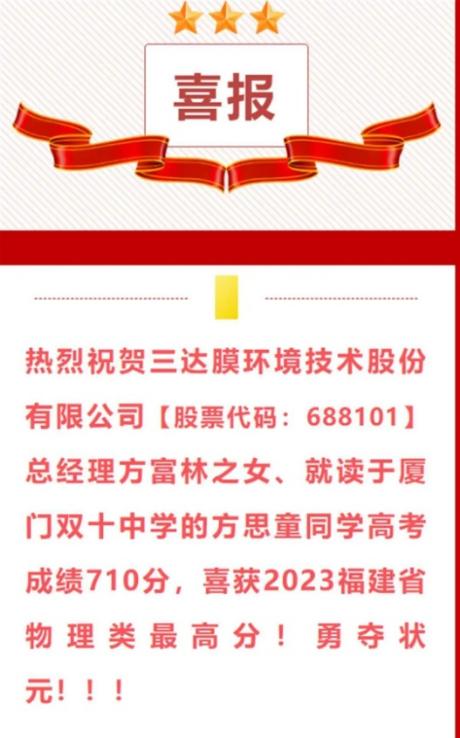 喜报

热烈祝贺三达膜环境技术股份有限公司【股票代码：688101】总经理方富林之女、就读于厦门双十中学的方思童同学高考成绩710分，喜获2023福建省物理类最高分！勇夺状元！！！